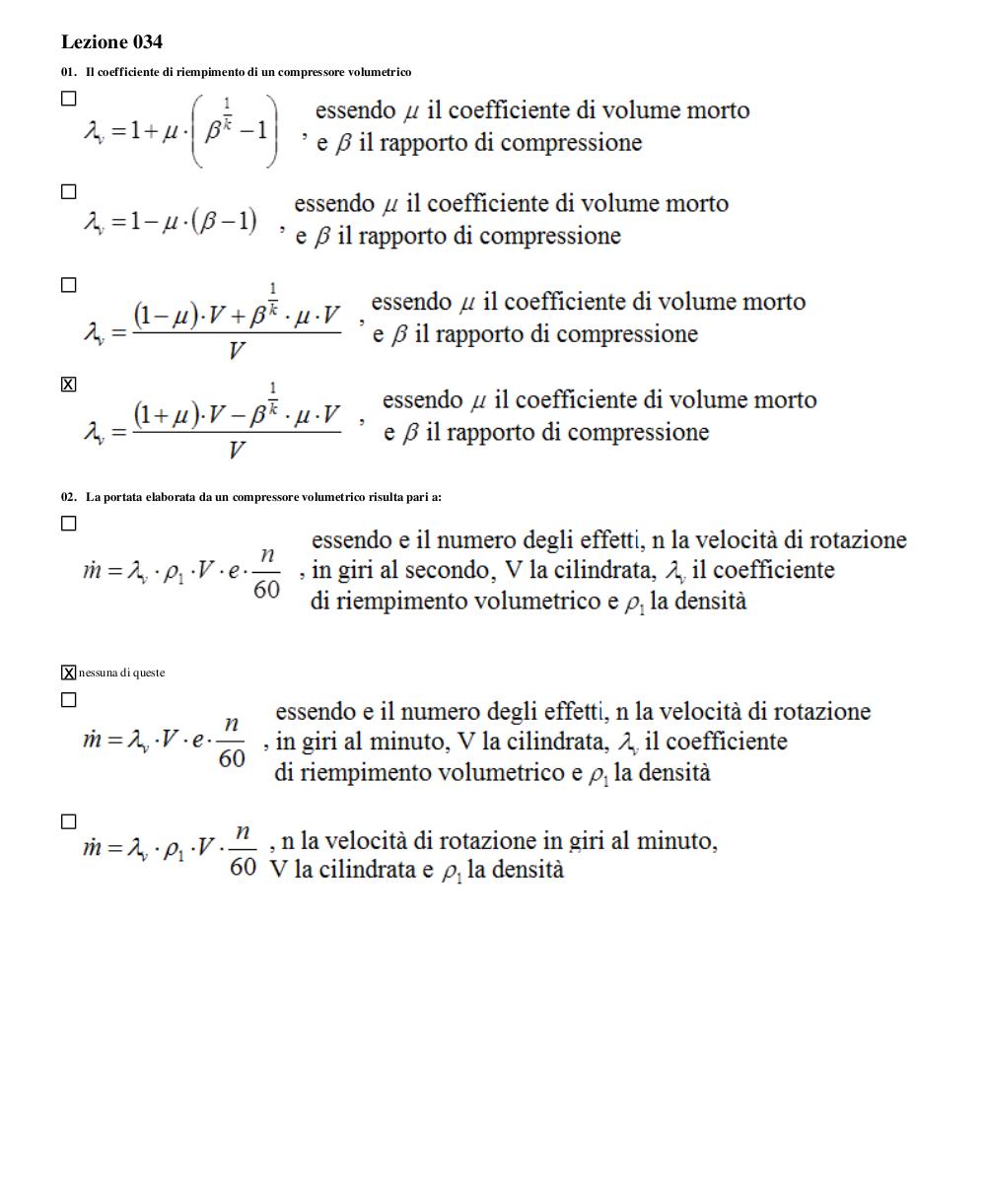 Lezione 034

01. Il coefficiente di riempimento di un compressore volumetrico

☐ $\lambda_v = 1 + \mu \cdot \left( \beta^{\frac{1}{k}} - 1 \right)$ , essendo $\mu$ il coefficiente di volume morto e $\beta$ il rapporto di compressione

☐ $\lambda_v = 1 - \mu \cdot (\beta - 1)$ , essendo $\mu$ il coefficiente di volume morto e $\beta$ il rapporto di compressione

☐ $\lambda_v = \frac{(1-\mu) \cdot V + \beta^{\frac{1}{k}} \cdot \mu \cdot V}{V}$ , essendo $\mu$ il coefficiente di volume morto e $\beta$ il rapporto di compressione

☒ $\lambda_v = \frac{(1+\mu) \cdot V - \beta^{\frac{1}{k}} \cdot \mu \cdot V}{V}$ , essendo $\mu$ il coefficiente di volume morto e $\beta$ il rapporto di compressione

02. La portata elaborata da un compressore volumetrico risulta pari a:

☐ $\dot{m} = \lambda_v \cdot \rho_1 \cdot V \cdot e \cdot \frac{n}{60}$ , essendo e il numero degli effetti, n la velocità di rotazione in giri al secondo, V la cilindrata, $\lambda_v$ il coefficiente di riempimento volumetrico e $\rho_1$ la densità

☒ nessuna di queste

☐ $\dot{m} = \lambda_v \cdot V \cdot e \cdot \frac{n}{60}$ , essendo e il numero degli effetti, n la velocità di rotazione in giri al minuto, V la cilindrata, $\lambda_v$ il coefficiente di riempimento volumetrico e $\rho_1$ la densità

☐ $\dot{m} = \lambda_v \cdot \rho_1 \cdot V \cdot \frac{n}{60}$ , n la velocità di rotazione in giri al minuto, V la cilindrata e $\rho_1$ la densità